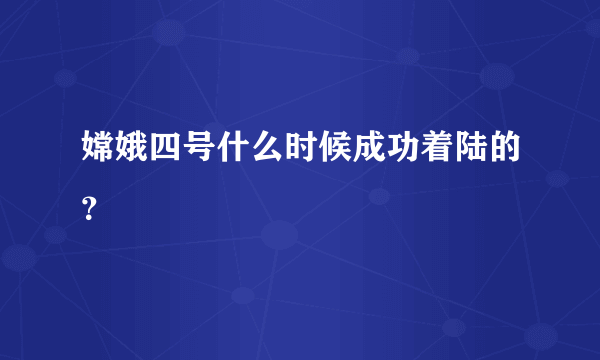 嫦娥四号什么时候成功着陆的？